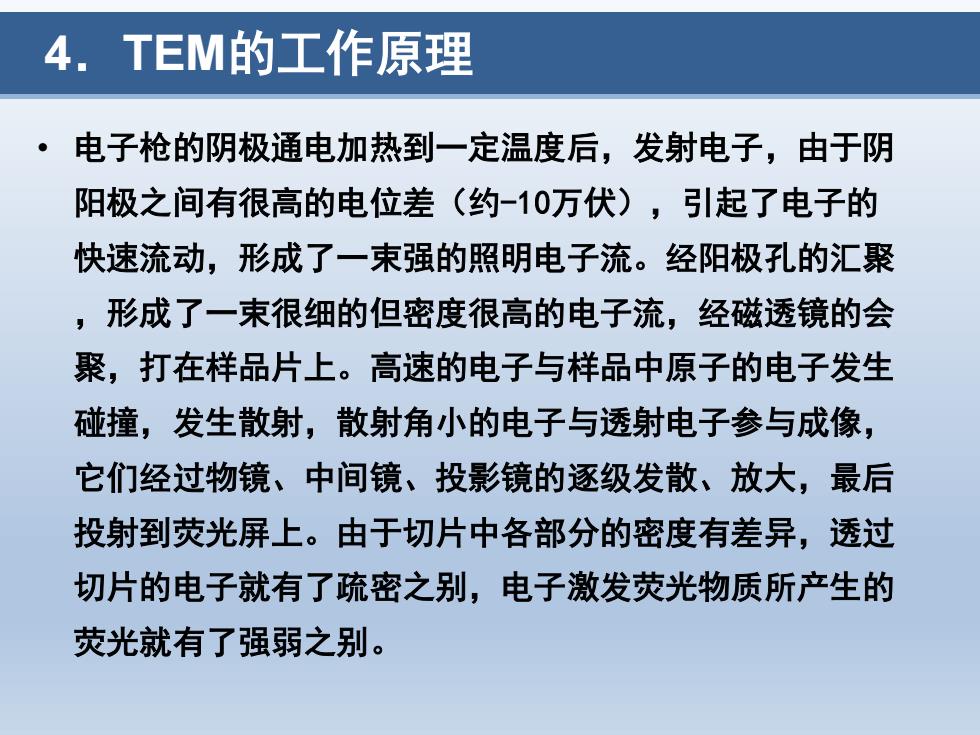 4．TEM的工作原理

• 电子枪的阴极通电加热到一定温度后，发射电子，由于阴阳极之间有很高的电位差（约-10万伏），引起了电子的快速流动，形成了一束强的照明电子流。经阳极孔的汇聚，形成了一束很细的但密度很高的电子流，经磁透镜的会聚，打在样品片上。高速的电子与样品中原子的电子发生碰撞，发生散射，散射角小的电子与透射电子参与成像，它们经过物镜、中间镜、投影镜的逐级发散、放大，最后投射到荧光屏上。由于切片中各部分的密度有差异，透过切片的电子就有了疏密之别，电子激发荧光物质所产生的荧光就有了强弱之别。